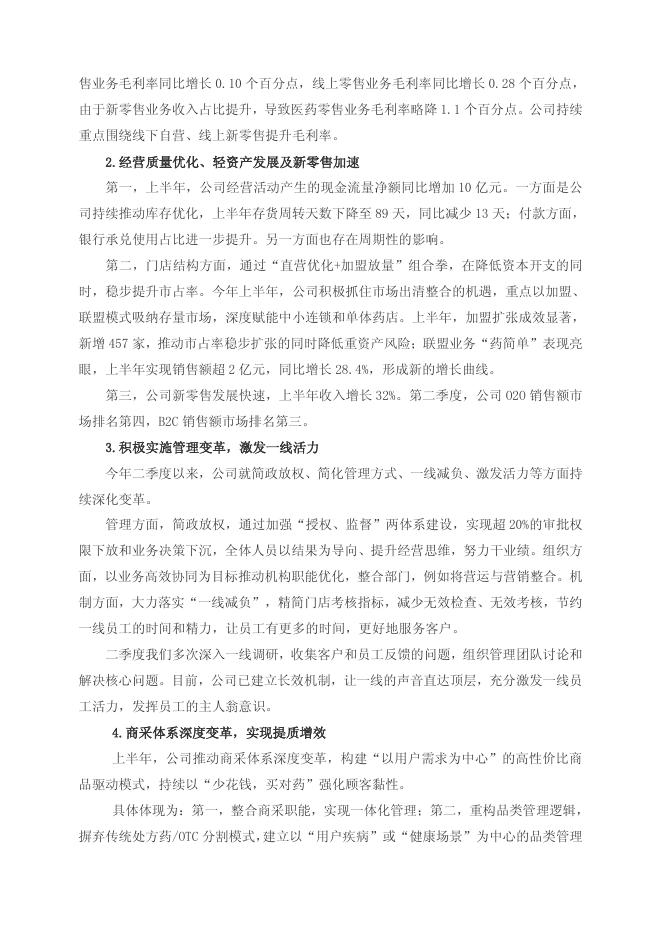 售业务毛利率同比增长 0.10 个百分点，线上零售业务毛利率同比增长 0.28 个百分点，由于新零售业务收入占比提升，导致医药零售业务毛利率略降 1.1 个百分点。公司持续重点围绕线下自营、线上新零售提升毛利率。

2.经营质量优化、轻资产发展及新零售加速

第一，上半年，公司经营活动产生的现金流量净额同比增加 10 亿元。一方面是公司持续推动库存优化，上半年存货周转天数下降至 89 天，同比减少 13 天；付款方面，银行承兑使用占比进一步提升。另一方面也存在周期性的影响。

第二，门店结构方面，通过“直营优化+加盟放量”组合拳，在降低资本开支的同时，稳步提升市占率。今年上半年，公司积极抓住市场出清整合的机遇，重点以加盟、联盟模式吸纳存量市场，深度赋能中小连锁和单体药店。上半年，加盟扩张成效显著，新增 457 家，推动市占率稳步扩张的同时降低重资产风险；联盟业务“药简单”表现亮眼，上半年实现销售额超 2 亿元，同比增长 28.4%，形成新的增长曲线。

第三，公司新零售发展快速，上半年收入增长 32%。第二季度，公司 O2O 销售额市场排名第四，B2C 销售额市场排名第三。

3.积极实施管理变革，激发一线活力

今年二季度以来，公司就简政放权、简化管理方式、一线减负、激发活力等方面持续深化变革。

管理方面，简政放权，通过加强“授权、监督”两体系建设，实现超 20%的审批权限下放和业务决策下沉，全体人员以结果为导向、提升经营思维，努力干业绩。组织方面，以业务高效协同为目标推动机构职能优化，整合部门，例如将营运与营销整合。机制方面，大力落实“一线减负”，精简门店考核指标，减少无效检查、无效考核，节约一线员工的时间和精力，让员工有更多的时间，更好地服务客户。

二季度我们多次深入一线调研，收集客户和员工反馈的问题，组织管理团队讨论和解决核心问题。目前，公司已建立长效机制，让一线的声音直达顶层，充分激发一线员工活力，发挥员工的主人翁意识。

4.商采体系深度变革，实现提质增效

上半年，公司推动商采体系深度变革，构建“以用户需求为中心”的高性价比商品驱动模式，持续以“少花钱，买对药”强化顾客黏性。

具体体现为：第一，整合商采职能，实现一体化管理；第二，重构品类管理逻辑，摒弃传统处方药/OTC 分割模式，建立以“用户疾病”或“健康场景”为中心的品类管理